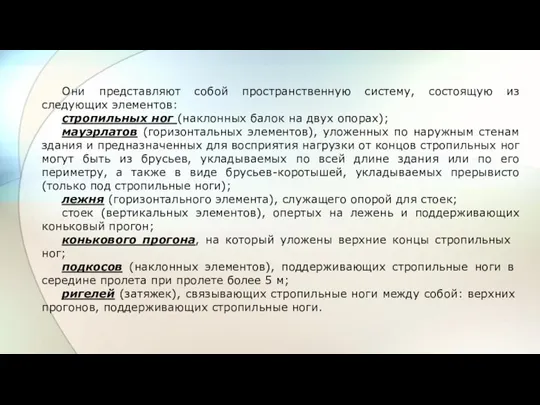 Они представляют собой пространственную систему, состоящую из следующих элементов:

стропильных ног (наклонных балок на двух опорах);

мауэрлатов (горизонтальных элементов), уложенных по наружным стенам здания и предназначенных для восприятия нагрузки от концов стропильных ног могут быть из брусьев, укладываемых по всей длине здания или по его периметру, а также в виде брусьев-коротышей, укладываемых прерывисто (только под стропильные ноги);

лежня (горизонтального элемента), служащего опорой для стоек;

стоек (вертикальных элементов), опертых на лежень и поддерживающих коньковый прогон;

конькового прогона, на который уложены верхние концы стропильных ног;

подкосов (наклонных элементов), поддерживающих стропильные ноги в середине пролета при пролете более 5 м;

ригелей (затяжек), связывающих стропильные ноги между собой: верхних прогонов, поддерживающих стропильные ноги.